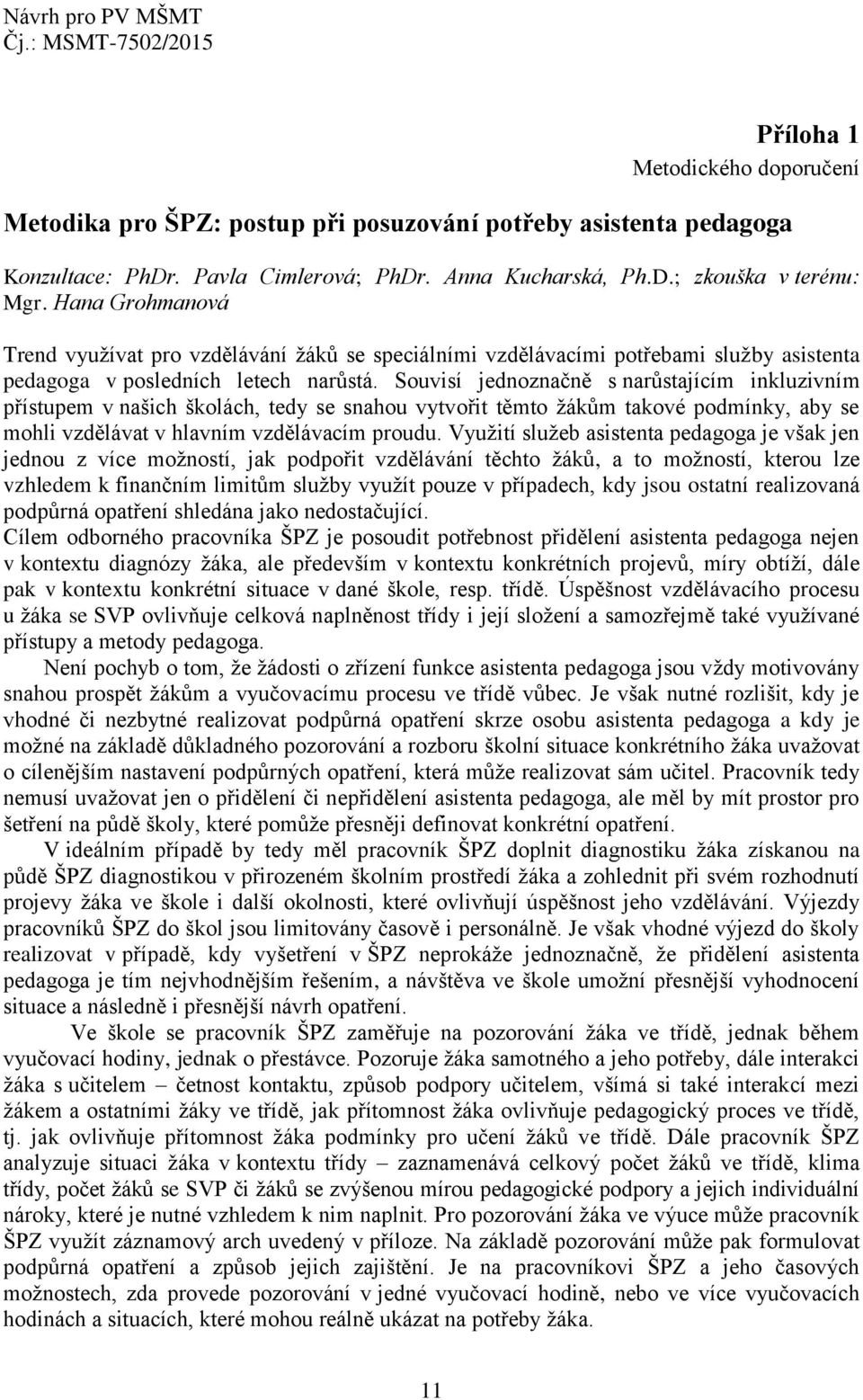 Návrh pro PV MŠMT
Čj.: MSMT-7502/2015

Příloha 1
Metodického doporučení

Metodika pro ŠPZ: postup při posuzování potřeby asistenta pedagoga

Konzultace: PhDr. Pavla Cimlerová; PhDr. Anna Kucharská, Ph.D.; zkouška v terénu: Mgr. Hana Grohmanová

Trend využívat pro vzdělávání žáků se speciálními vzdělávacími potřebami služby asistenta pedagoga v posledních letech narůstá. Souvisí jednoznačně s narůstajícím inkluzivním přístupem v našich školách, tedy se snahou vytvořit těmto žákům takové podmínky, aby se mohli vzdělávat v hlavním vzdělávacím proudu. Využití služeb asistenta pedagoga je však jen jednou z více možností, jak podpořit vzdělávání těchto žáků, a to možností, kterou lze vzhledem k finančním limitům služby využít pouze v případech, kdy jsou ostatní realizovaná podpůrná opatření shledána jako nedostačující.
Cílem odborného pracovníka ŠPZ je posoudit potřebnost přidělení asistenta pedagoga nejen v kontextu diagnózy žáka, ale především v kontextu konkrétních projevů, míry obtíží, dále pak v kontextu konkrétní situace v dané škole, resp. třídě. Úspěšnost vzdělávacího procesu u žáka se SVP ovlivňuje celková naplněnost třídy i její složení a samozřejmě také využívané přístupy a metody pedagoga.
Není pochyb o tom, že žádosti o zřízení funkce asistenta pedagoga jsou vždy motivovány snahou prospět žákům a vyučovacímu procesu ve třídě vůbec. Je však nutné rozlišit, kdy je vhodné či nezbytné realizovat podpůrná opatření skrze osobu asistenta pedagoga a kdy je možné na základě důkladného pozorování a rozboru školní situace konkrétního žáka uvažovat o cílenějším nastavení podpůrných opatření, která může realizovat sám učitel. Pracovník tedy nemusí uvažovat jen o přidělení či nepřidělení asistenta pedagoga, ale měl by mít prostor pro šetření na půdě školy, které pomůže přesněji definovat konkrétní opatření.
V ideálním případě by tedy měl pracovník ŠPZ doplnit diagnostiku žáka získanou na půdě ŠPZ diagnostikou v přirozeném školním prostředí žáka a zohlednit při svém rozhodnutí projevy žáka ve škole i další okolnosti, které ovlivňují úspěšnost jeho vzdělávání. Výjezdy pracovníků ŠPZ do škol jsou limitovány časově i personálně. Je však vhodné výjezd do školy realizovat v případě, kdy vyšetření v ŠPZ neprokáže jednoznačně, že přidělení asistenta pedagoga je tím nejvhodnějším řešením, a návštěva ve škole umožní přesnější vyhodnocení situace a následně i přesnější návrh opatření.
Ve škole se pracovník ŠPZ zaměřuje na pozorování žáka ve třídě, jednak během vyučovací hodiny, jednak o přestávce. Pozoruje žáka samotného a jeho potřeby, dále interakci žáka s učitelem – četnost kontaktu, způsob podpory učitelem, všímá si také interakcí mezi žákem a ostatními žáky ve třídě, jak přítomnost žáka ovlivňuje pedagogický proces ve třídě, tj. jak ovlivňuje přítomnost žáka podmínky pro učení žáků ve třídě. Dále pracovník ŠPZ analyzuje situaci žáka v kontextu třídy – zaznamenává celkový počet žáků ve třídě, klima třídy, počet žáků se SVP či žáků se zvýšenou mírou pedagogické podpory a jejich individuální nároky, které je nutné vzhledem k nim naplnit. Pro pozorování žáka ve výuce může pracovník ŠPZ využít záznamový arch uvedený v příloze. Na základě pozorování může pak formulovat podpůrná opatření a způsob jejich zajištění. Je na pracovníkovi ŠPZ a jeho časových možnostech, zda provede pozorování v jedné vyučovací hodině, nebo ve více vyučovacích hodinách a situacích, které mohou reálně ukázat na potřeby žáka.

11